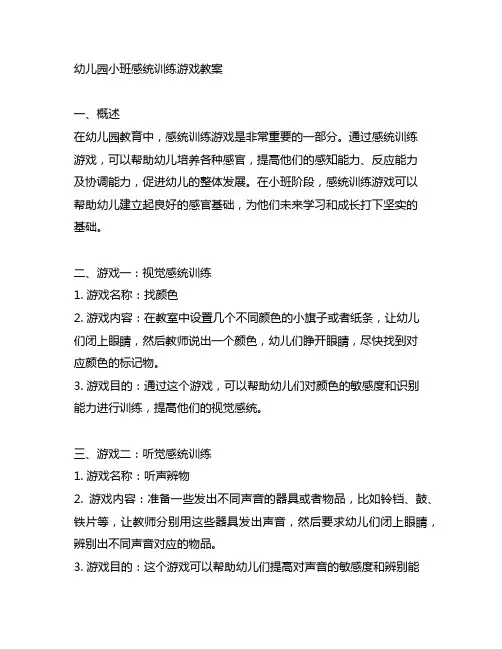 幼儿园小班感统训练游戏教案

一、概述
在幼儿园教育中，感统训练游戏是非常重要的一部分。通过感统训练游戏，可以帮助幼儿培养各种感官，提高他们的感知能力、反应能力及协调能力，促进幼儿的整体发展。在小班阶段，感统训练游戏可以帮助幼儿建立起良好的感官基础，为他们未来学习和成长打下坚实的基础。

二、游戏一：视觉感统训练
1. 游戏名称：找颜色
2. 游戏内容：在教室中设置几个不同颜色的小旗子或者纸条，让幼儿们闭上眼睛，然后教师说出一个颜色，幼儿们睁开眼睛，尽快找到对应颜色的标记物。
3. 游戏目的：通过这个游戏，可以帮助幼儿们对颜色的敏感度和识别能力进行训练，提高他们的视觉感统。

三、游戏二：听觉感统训练
1. 游戏名称：听声辨物
2. 游戏内容：准备一些发出不同声音的器具或者物品，比如铃铛、鼓、铁片等，让教师分别用这些器具发出声音，然后要求幼儿们闭上眼睛，辨别出不同声音对应的物品。
3. 游戏目的：这个游戏可以帮助幼儿们提高对声音的敏感度和辨别能